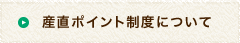 産直ポイント制度について